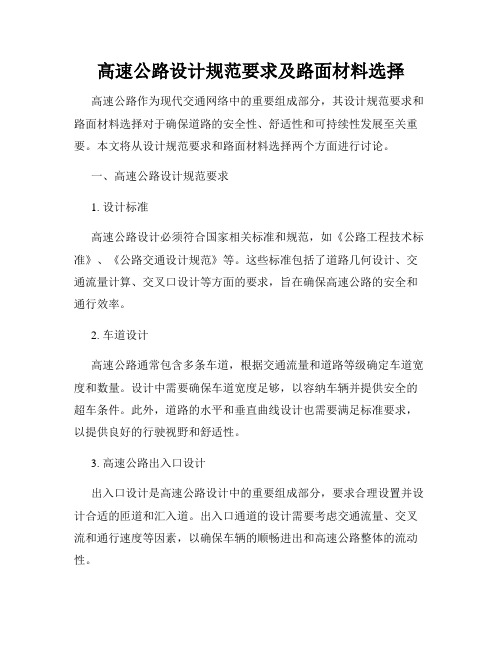 高速公路设计规范要求及路面材料选择

高速公路作为现代交通网络中的重要组成部分，其设计规范要求和路面材料选择对于确保道路的安全性、舒适性和可持续性发展至关重要。本文将从设计规范要求和路面材料选择两个方面进行讨论。

一、高速公路设计规范要求

1. 设计标准

高速公路设计必须符合国家相关标准和规范，如《公路工程技术标准》、《公路交通设计规范》等。这些标准包括了道路几何设计、交通流量计算、交叉口设计等方面的要求，旨在确保高速公路的安全和通行效率。

2. 车道设计

高速公路通常包含多条车道，根据交通流量和道路等级确定车道宽度和数量。设计中需要确保车道宽度足够，以容纳车辆并提供安全的超车条件。此外，道路的水平和垂直曲线设计也需要满足标准要求，以提供良好的行驶视野和舒适性。

3. 高速公路出入口设计

出入口设计是高速公路设计中的重要组成部分，要求合理设置并设计合适的匝道和汇入道。出入口通道的设计需要考虑交通流量、交叉流和通行速度等因素，以确保车辆的顺畅进出和高速公路整体的流动性。